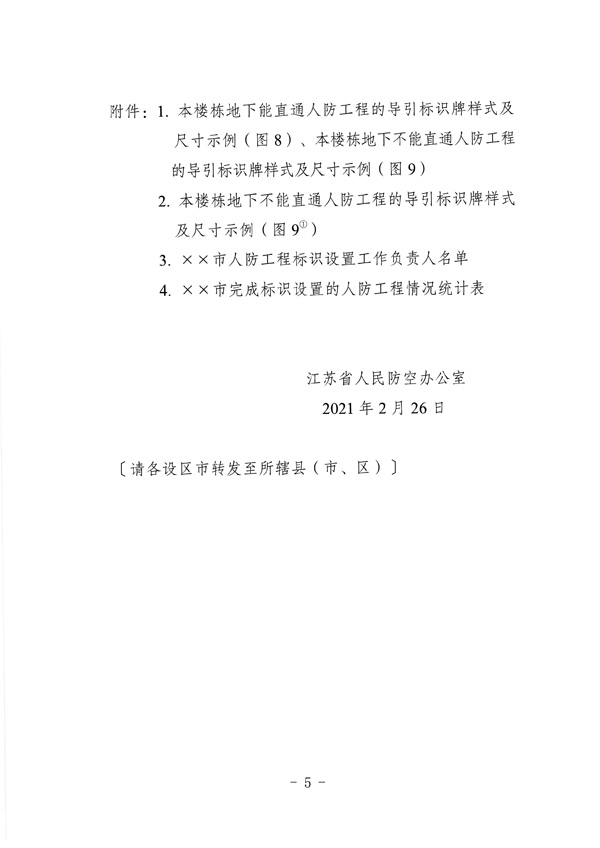 附件：1. 本楼栋地下能直通人防工程的导引标识牌样式及尺寸示例（图 8）、本楼栋地下不能直通人防工程的导引标识牌样式及尺寸示例（图 9）

2. 本楼栋地下不能直通人防工程的导引标识牌样式及尺寸示例（图 9$^{①}$）

3. ××市人防工程标识设置工作负责人名单

4. ××市完成标识设置的人防工程情况统计表

江苏省人民防空办公室

2021 年 2 月 26 日

〔请各设区市转发至所辖县（市、区）〕

- 5 -